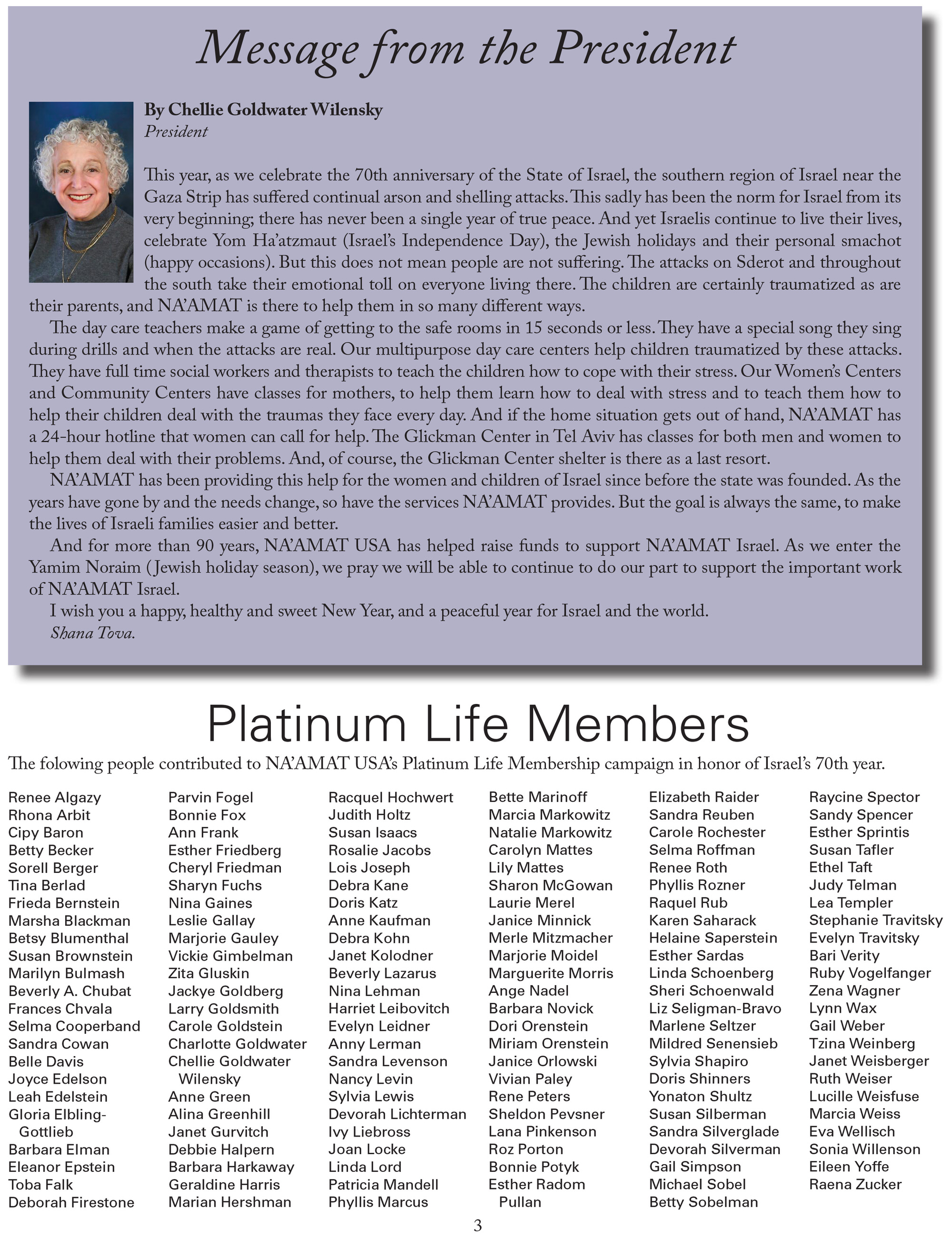 Message from the President

By Chellie Goldwater Wilensky
President

This year, as we celebrate the 70th anniversary of the State of Israel, the southern region of Israel near the Gaza Strip has suffered continual arson and shelling attacks. This sadly has been the norm for Israel from its very beginning; there has never been a single year of true peace. And yet Israelis continue to live their lives, celebrate Yom Ha'atzmaut (Israel's Independence Day), the Jewish holidays and their personal smachot (happy occasions). But this does not mean people are not suffering. The attacks on Sderot and throughout the south take their emotional toll on everyone living there. The children are certainly traumatized as are their parents, and NA'AMAT is there to help them in so many different ways.

The day care teachers make a game of getting to the safe rooms in 15 seconds or less. They have a special song they sing during drills and when the attacks are real. Our multipurpose day care centers help children traumatized by these attacks. They have full time social workers and therapists to teach the children how to cope with their stress. Our Women's Centers and Community Centers have classes for mothers, to help them learn how to deal with stress and to teach them how to help their children deal with the traumas they face every day. And if the home situation gets out of hand, NA'AMAT has a 24-hour hotline that women can call for help. The Glickman Center in Tel Aviv has classes for both men and women to help them deal with their problems. And, of course, the Glickman Center shelter is there as a last resort.

NA'AMAT has been providing this help for the women and children of Israel since before the state was founded. As the years have gone by and the needs change, so have the services NA'AMAT provides. But the goal is always the same, to make the lives of Israeli families easier and better.

And for more than 90 years, NA'AMAT USA has helped raise funds to support NA'AMAT Israel. As we enter the Yamim Noraim (Jewish holiday season), we pray we will be able to continue to do our part to support the important work of NA'AMAT Israel.

I wish you a happy, healthy and sweet New Year, and a peaceful year for Israel and the world.

Shana Tova.

Platinum Life Members

The folowing people contributed to NA'AMAT USA's Platinum Life Membership campaign in honor of Israel's 70th year.

Renee Algazy
Rhona Arbit
Cipy Baron
Betty Becker
Sorell Berger
Tina Berlad
Frieda Bernstein
Marsha Blackman
Betsy Blumenthal
Susan Brownstein
Marilyn Bulmash
Beverly A. Chubat
Frances Chvala
Selma Cooperband
Sandra Cowan
Belle Davis
Joyce Edelson
Leah Edelstein
Gloria Elbling-Gottlieb
Barbara Elman
Eleanor Epstein
Toba Falk
Deborah Firestone

Parvin Fogel
Bonnie Fox
Ann Frank
Esther Friedberg
Cheryl Friedman
Sharyn Fuchs
Nina Gaines
Leslie Gallay
Marjorie Gauley
Vickie Gimbelman
Zita Gluskin
Jackye Goldberg
Larry Goldsmith
Carole Goldstein
Charlotte Goldwater
Chellie Goldwater Wilensky
Anne Green
Alina Greenhill
Janet Gurvitch
Debbie Halpern
Barbara Harkaway
Geraldine Harris
Marian Hershman

Racquel Hochwert
Judith Holtz
Susan Isaacs
Rosalie Jacobs
Lois Joseph
Debra Kane
Doris Katz
Anne Kaufman
Debra Kohn
Janet Kolodner
Beverly Lazarus
Nina Lehman
Harriet Leibovitch
Evelyn Leidner
Anny Lerman
Sandra Levenson
Nancy Levin
Sylvia Lewis
Devorah Lichterman
Ivy Liebross
Joan Locke
Linda Lord
Patricia Mandell
Phyllis Marcus

Bette Marinoff
Marcia Markowitz
Natalie Markowitz
Carolyn Mattes
Lily Mattes
Sharon McGowan
Laurie Merel
Janice Minnick
Merle Mitzmacher
Marjorie Moidel
Marguerite Morris
Ange Nadel
Barbara Novick
Dori Orenstein
Miriam Orenstein
Janice Orlowski
Vivian Paley
Rene Peters
Sheldon Pevsner
Lana Pinkenson
Roz Porton
Bonnie Potyk
Esther Radom Pullan

Elizabeth Raider
Sandra Reuben
Carole Rochester
Selma Roffman
Renee Roth
Phyllis Rozner
Raquel Rub
Karen Saharack
Helaine Saperstein
Esther Sardas
Linda Schoenberg
Sheri Schoenwald
Liz Seligman-Bravo
Marlene Seltzer
Mildred Senensieb
Sylvia Shapiro
Doris Shinners
Yonaton Shultz
Susan Silberman
Sandra Silverglade
Devorah Silverman
Gail Simpson
Michael Sobel
Betty Sobelman

Raycine Spector
Sandy Spencer
Esther Sprintis
Susan Tafler
Ethel Taft
Judy Telman
Lea Templer
Stephanie Travitsky
Evelyn Travitsky
Bari Verity
Ruby Vogelfanger
Zena Wagner
Lynn Wax
Gail Weber
Tzina Weinberg
Janet Weisberger
Ruth Weiser
Lucille Weisfuse
Marcia Weiss
Eva Wellisch
Sonia Willenson
Eileen Yoffe
Raena Zucker

3